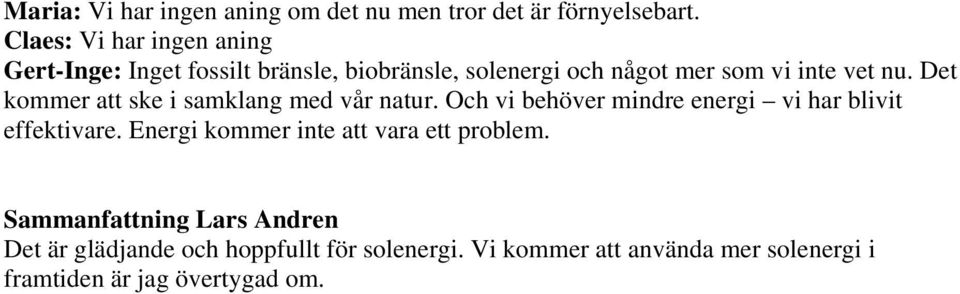 Maria: Vi har ingen aning om det nu men tror det är förnyelsebart.
Claes: Vi har ingen aning
Gert-Inge: Inget fossilt bränsle, biobränsle, solenergi och något mer som vi inte vet nu. Det kommer att ske i samklang med vår natur. Och vi behöver mindre energi – vi har blivit effektivare. Energi kommer inte att vara ett problem.

Sammanfattning Lars Andren
Det är glädjande och hoppfullt för solenergi. Vi kommer att använda mer solenergi i framtiden är jag övertygad om.